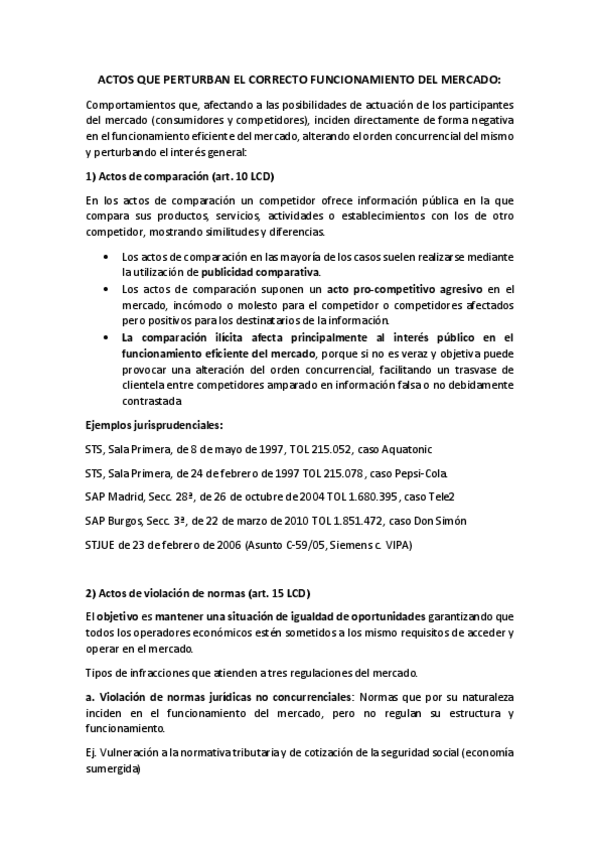 ACTOS QUE PERTURBAN EL CORRECTO FUNCIONAMIENTO DEL MERCADO:

Comportamientos que, afectando a las posibilidades de actuación de los participantes del mercado (consumidores y competidores), inciden directamente de forma negativa en el funcionamiento eficiente del mercado, alterando el orden concurrencial del mismo y perturbando el interés general:

1) Actos de comparación (art. 10 LCD)

En los actos de comparación un competidor ofrece información pública en la que compara sus productos, servicios, actividades o establecimientos con los de otro competidor, mostrando similitudes y diferencias.

• Los actos de comparación en las mayoría de los casos suelen realizarse mediante la utilización de publicidad comparativa.
• Los actos de comparación suponen un acto pro-competitivo agresivo en el mercado, incómodo o molesto para el competidor o competidores afectados pero positivos para los destinatarios de la información.
• La comparación ilícita afecta principalmente al interés público en el funcionamiento eficiente del mercado, porque si no es veraz y objetiva puede provocar una alteración del orden concurrencial, facilitando un trasvase de clientela entre competidores amparado en información falsa o no debidamente contrastada

Ejemplos jurisprudenciales:

STS, Sala Primera, de 8 de mayo de 1997, TOL 215.052, caso Aquatonic

STS, Sala Primera, de 24 de febrero de 1997 TOL 215.078, caso Pepsi-Cola.

SAP Madrid, Secc. 28ª, de 26 de octubre de 2004 TOL 1.680.395, caso Tele2

SAP Burgos, Secc. 3ª, de 22 de marzo de 2010 TOL 1.851.472, caso Don Simón

STJUE de 23 de febrero de 2006 (Asunto C-59/05, Siemens c. VIPA)

2) Actos de violación de normas (art. 15 LCD)

El objetivo es mantener una situación de igualdad de oportunidades garantizando que todos los operadores económicos estén sometidos a los mismo requisitos de acceder y operar en el mercado.

Tipos de infracciones que atienden a tres regulaciones del mercado.

a. Violación de normas jurídicas no concurrenciales: Normas que por su naturaleza inciden en el funcionamiento del mercado, pero no regulan su estructura y funcionamiento.

Ej. Vulneración a la normativa tributaria y de cotización de la seguridad social (economía sumergida)